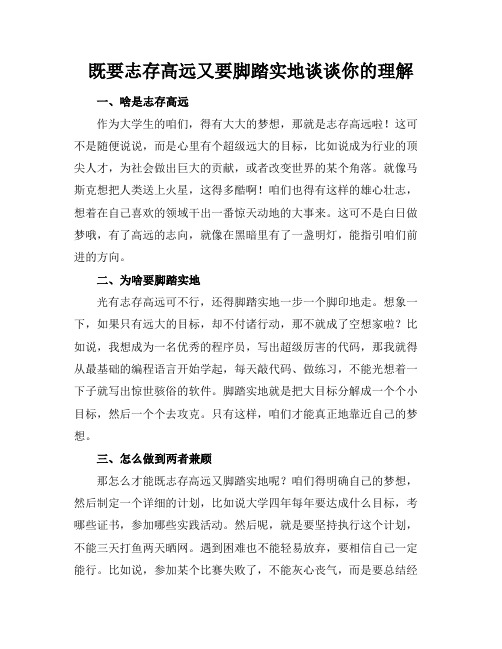 既要志存高远又要脚踏实地谈谈你的理解

一、啥是志存高远

作为大学生的咱们，得有大大的梦想，那就是志存高远啦！这可不是随便说说，而是心里有个超级远大的目标，比如说成为行业的顶尖人才，为社会做出巨大的贡献，或者改变世界的某个角落。就像马斯克想把人类送上火星，这得多酷啊！咱们也得有这样的雄心壮志，想着在自己喜欢的领域干出一番惊天动地的大事来。这可不是白日做梦哦，有了高远的志向，就像在黑暗里有了一盏明灯，能指引咱们前进的方向。

二、为啥要脚踏实地

光有志存高远可不行，还得脚踏实地一步一个脚印地走。想象一下，如果只有远大的目标，却不付诸行动，那不就成了空想家啦？比如说，我想成为一名优秀的程序员，写出超级厉害的代码，那我就得从最基础的编程语言开始学起，每天敲代码、做练习，不能光想着一下子就写出惊世骇俗的软件。脚踏实地就是把大目标分解成一个个小目标，然后一个个去攻克。只有这样，咱们才能真正地靠近自己的梦想。

三、怎么做到两者兼顾

那怎么才能既志存高远又脚踏实地呢？咱们得明确自己的梦想，然后制定一个详细的计划，比如说大学四年每年要达成什么目标，考哪些证书，参加哪些实践活动。然后呢，就是要坚持执行这个计划，不能三天打鱼两天晒网。遇到困难也不能轻易放弃，要相信自己一定能行。比如说，参加某个比赛失败了，不能灰心丧气，而是要总结经